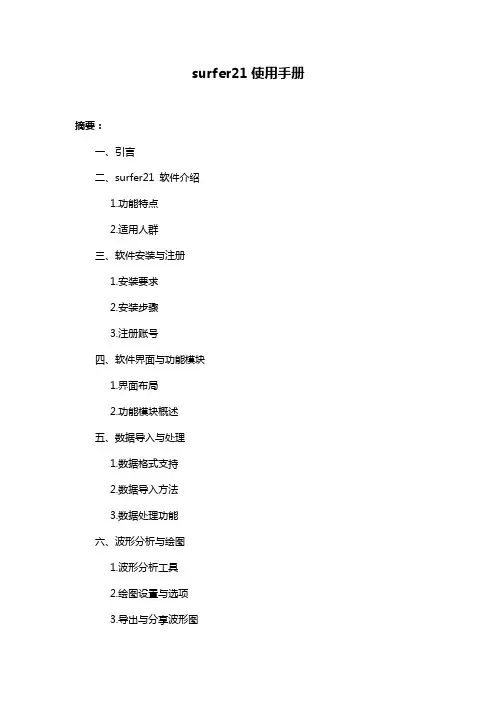 surfer21 使用手册

摘要：

一、引言

二、surfer21 软件介绍

1.功能特点

2.适用人群

三、软件安装与注册

1.安装要求

2.安装步骤

3.注册账号

四、软件界面与功能模块

1.界面布局

2.功能模块概述

五、数据导入与处理

1.数据格式支持

2.数据导入方法

3.数据处理功能

六、波形分析与绘图

1.波形分析工具

2.绘图设置与选项

3.导出与分享波形图